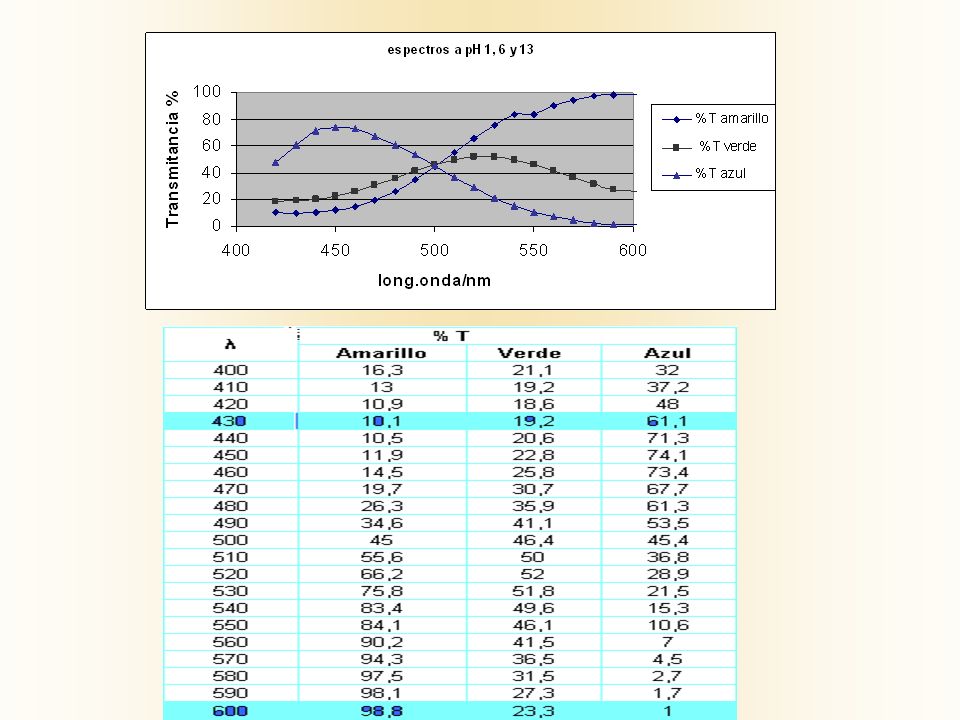 espectros a pH 1, 6 y 13

Transmitancia %

100
80
60
40
20
0

400 450 500 550 600

long.onda/nm

%T amarillo
%T verde
%T azul

| λ | % T | | |
|---|---|---|---|
| | Amarillo | Verde | Azul |
| 400 | 16,3 | 21,1 | 32 |
| 410 | 13 | 19,2 | 37,2 |
| 420 | 10,9 | 18,6 | 48 |
| 430 | 10,1 | 19,2 | 61,1 |
| 440 | 10,5 | 20,6 | 71,3 |
| 450 | 11,9 | 22,8 | 74,1 |
| 460 | 14,5 | 25,8 | 73,4 |
| 470 | 19,7 | 30,7 | 67,7 |
| 480 | 26,3 | 35,9 | 61,3 |
| 490 | 34,6 | 41,1 | 53,5 |
| 500 | 45 | 46,4 | 45,4 |
| 510 | 55,6 | 50 | 36,8 |
| 520 | 66,2 | 52 | 28,9 |
| 530 | 75,8 | 51,8 | 21,5 |
| 540 | 83,4 | 49,6 | 15,3 |
| 550 | 84,1 | 46,1 | 10,6 |
| 560 | 90,2 | 41,5 | 7 |
| 570 | 94,3 | 36,5 | 4,5 |
| 580 | 97,5 | 31,5 | 2,7 |
| 590 | 98,1 | 27,3 | 1,7 |
| 600 | 98,8 | 23,3 | 1 |